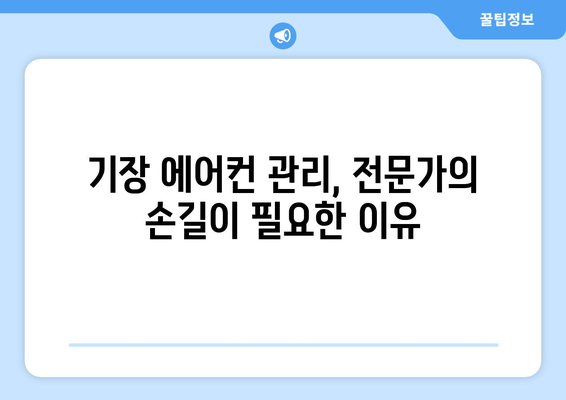 꿀팁정보

기장 에어컨 관리, 전문가의 손길이 필요한 이유